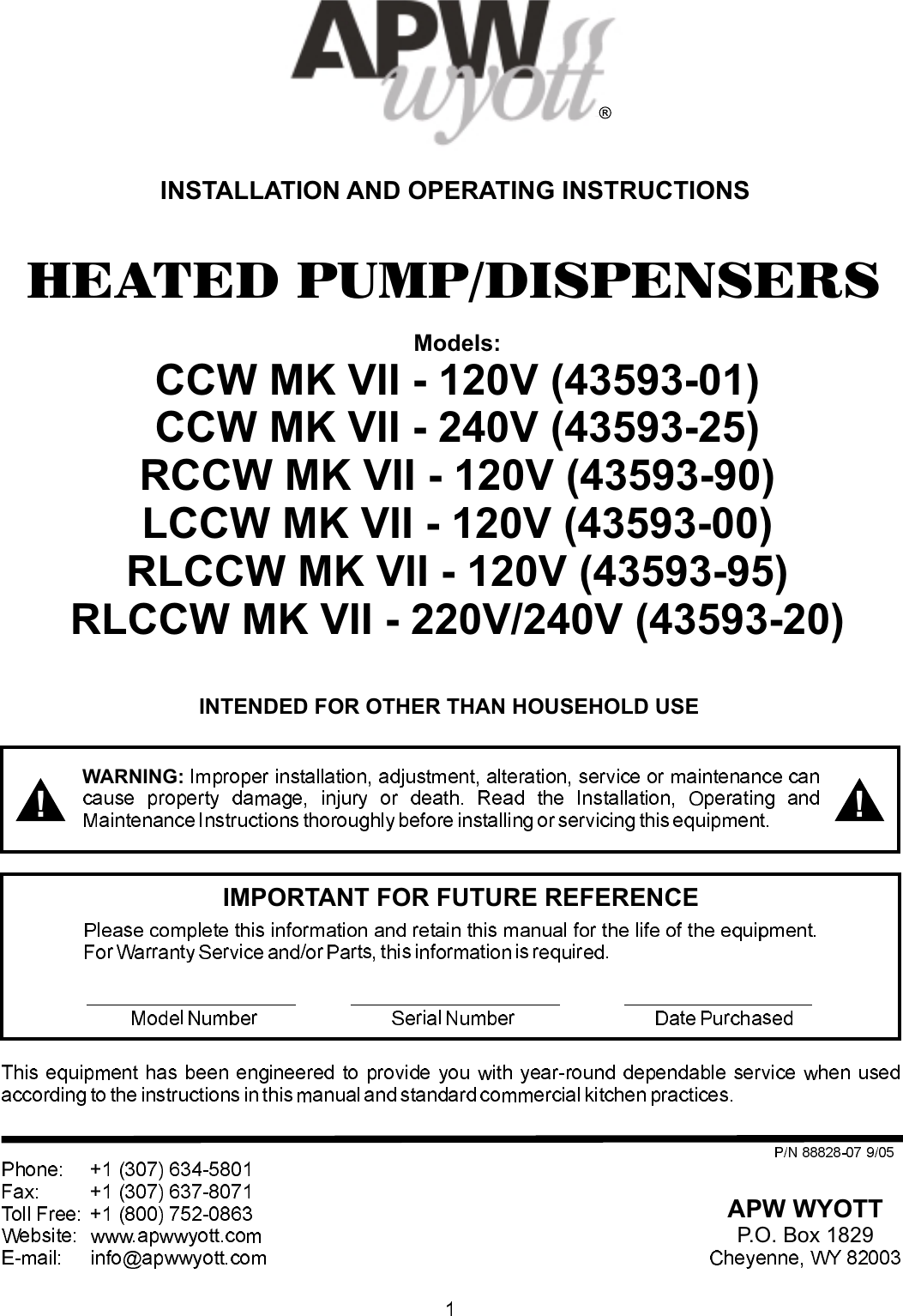 APW wyott ®

INSTALLATION AND OPERATING INSTRUCTIONS

HEATED PUMP/DISPENSERS

Models:
CCW MK VII - 120V (43593-01)
CCW MK VII - 240V (43593-25)
RCCW MK VII - 120V (43593-90)
LCCW MK VII - 120V (43593-00)
RLCCW MK VII - 120V (43593-95)
RLCCW MK VII - 220V/240V (43593-20)

INTENDED FOR OTHER THAN HOUSEHOLD USE

WARNING: Improper installation, adjustment, alteration, service or maintenance can cause property damage, injury or death. Read the Installation, Operating and Maintenance Instructions thoroughly before installing or servicing this equipment.

IMPORTANT FOR FUTURE REFERENCE

Please complete this information and retain this manual for the life of the equipment. For Warranty Service and/or Parts, this information is required.

____ Model Number
____ Serial Number
____ Date Purchased

This equipment has been engineered to provide you with year-round dependable service when used according to the instructions in this manual and standard commercial kitchen practices.

P/N 88828-07 9/05

Phone: +1 (307) 634-5801
Fax: +1 (307) 637-8071
Toll Free: +1 (800) 752-0863
Website: www.apwwyott.com
E-mail: info@apwwyott.com

APW WYOTT
P.O. Box 1829
Cheyenne, WY 82003

1